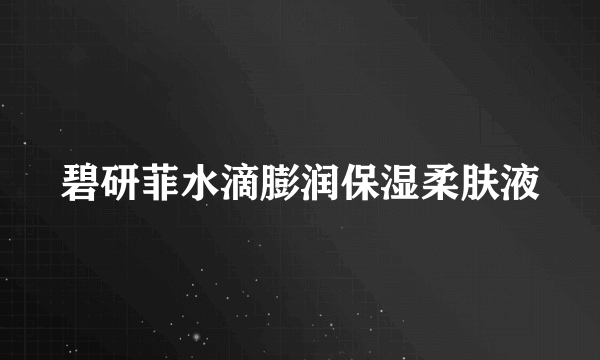 碧研菲水滴膨润保湿柔肤液